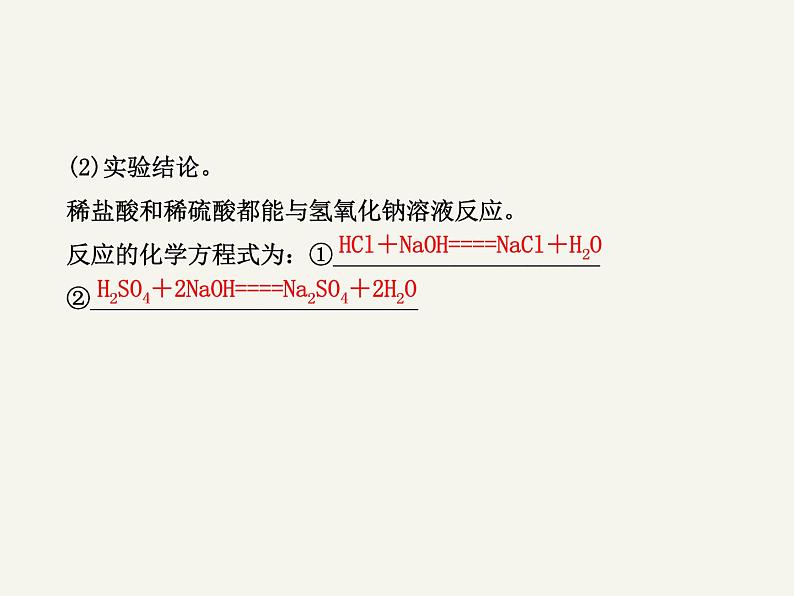 (2)实验结论。

稀盐酸和稀硫酸都能与氢氧化钠溶液反应。

反应的化学方程式为：①$HCl+NaOH====NaCl+H_2O$

②$H_2SO_4+2NaOH====Na_2SO_4+2H_2O$